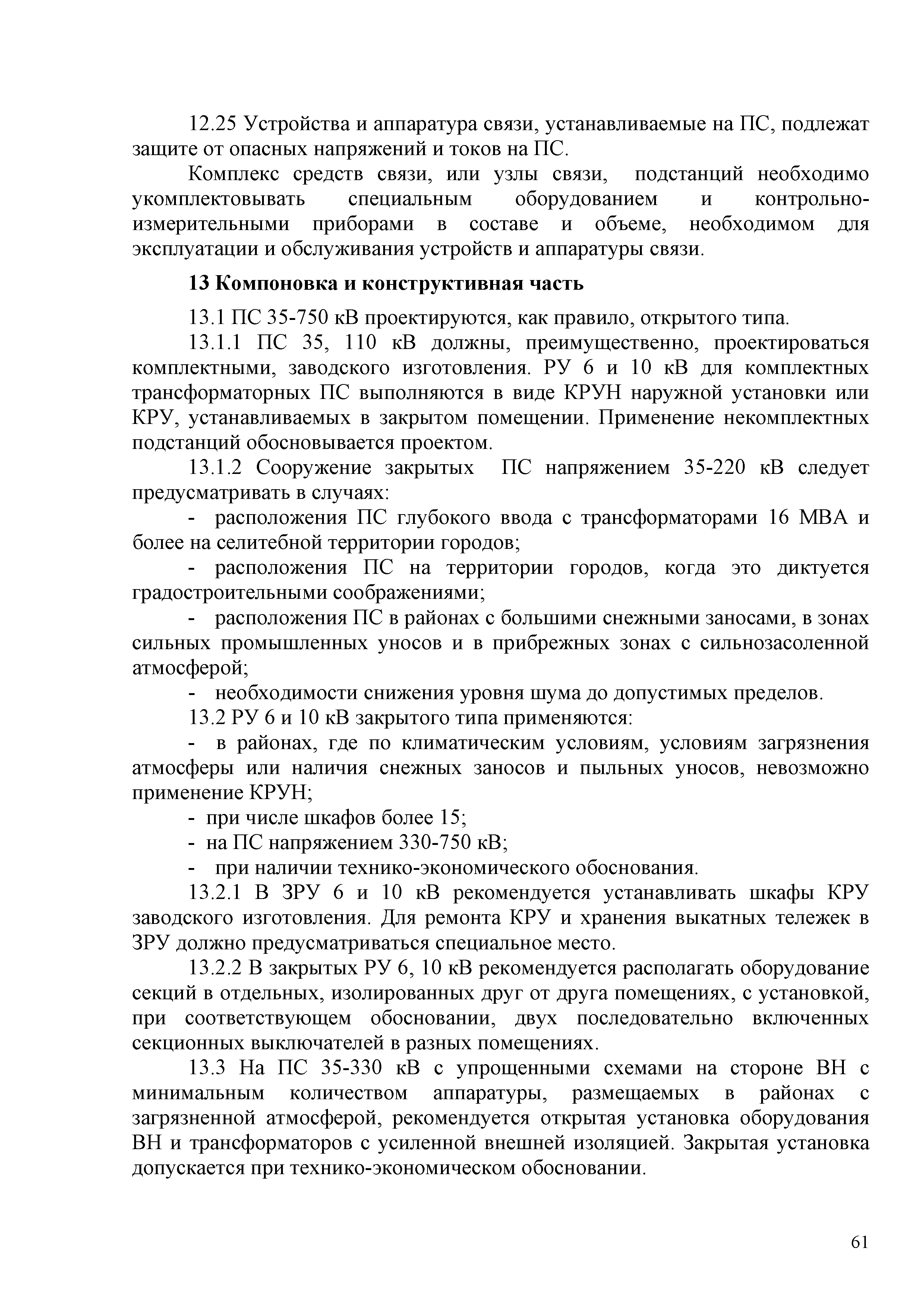 12.25 Устройства и аппаратура связи, устанавливаемые на ПС, подлежат защите от опасных напряжений и токов на ПС.

Комплекс средств связи, или узлы связи, подстанций необходимо укомплектовывать специальным оборудованием и контрольно-измерительными приборами в составе и объеме, необходимом для эксплуатации и обслуживания устройств и аппаратуры связи.

13 Компоновка и конструктивная часть

13.1 ПС 35-750 кВ проектируются, как правило, открытого типа.

13.1.1 ПС 35, 110 кВ должны, преимущественно, проектироваться комплектными, заводского изготовления. РУ 6 и 10 кВ для комплектных трансформаторных ПС выполняются в виде КРУН наружной установки или КРУ, устанавливаемых в закрытом помещении. Применение некомплектных подстанций обосновывается проектом.

13.1.2 Сооружение закрытых ПС напряжением 35-220 кВ следует предусматривать в случаях:

- расположения ПС глубокого ввода с трансформаторами 16 МВА и более на селитебной территории городов;

- расположения ПС на территории городов, когда это диктуется градостроительными соображениями;

- расположения ПС в районах с большими снежными заносами, в зонах сильных промышленных уносов и в прибрежных зонах с сильнозасоленной атмосферой;

- необходимости снижения уровня шума до допустимых пределов.

13.2 РУ 6 и 10 кВ закрытого типа применяются:

- в районах, где по климатическим условиям, условиям загрязнения атмосферы или наличия снежных заносов и пыльных уносов, невозможно применение КРУН;

- при числе шкафов более 15;

- на ПС напряжением 330-750 кВ;

- при наличии технико-экономического обоснования.

13.2.1 В ЗРУ 6 и 10 кВ рекомендуется устанавливать шкафы КРУ заводского изготовления. Для ремонта КРУ и хранения выкатных тележек в ЗРУ должно предусматриваться специальное место.

13.2.2 В закрытых РУ 6, 10 кВ рекомендуется располагать оборудование секций в отдельных, изолированных друг от друга помещениях, с установкой, при соответствующем обосновании, двух последовательно включенных секционных выключателей в разных помещениях.

13.3 На ПС 35-330 кВ с упрощенными схемами на стороне ВН с минимальным количеством аппаратуры, размещаемых в районах с загрязненной атмосферой, рекомендуется открытая установка оборудования ВН и трансформаторов с усиленной внешней изоляцией. Закрытая установка допускается при технико-экономическом обосновании.

61